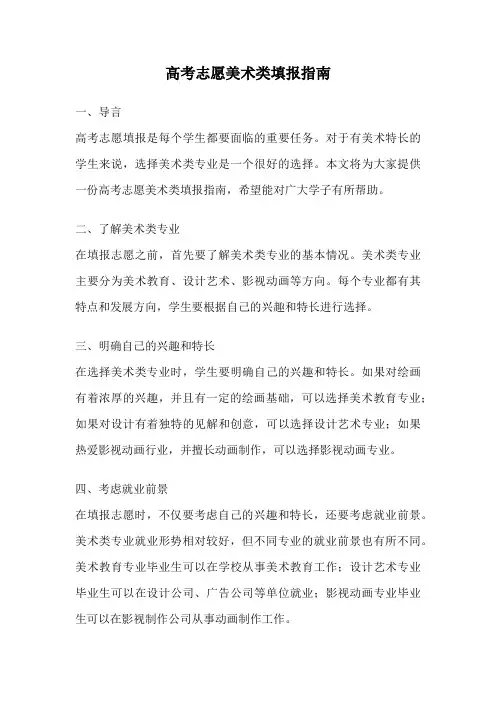 高考志愿美术类填报指南

一、导言

高考志愿填报是每个学生都要面临的重要任务。对于有美术特长的学生来说，选择美术类专业是一个很好的选择。本文将为大家提供一份高考志愿美术类填报指南，希望能对广大学子有所帮助。

二、了解美术类专业

在填报志愿之前，首先要了解美术类专业的基本情况。美术类专业主要分为美术教育、设计艺术、影视动画等方向。每个专业都有其特点和发展方向，学生要根据自己的兴趣和特长进行选择。

三、明确自己的兴趣和特长

在选择美术类专业时，学生要明确自己的兴趣和特长。如果对绘画有着浓厚的兴趣，并且有一定的绘画基础，可以选择美术教育专业；如果对设计有着独特的见解和创意，可以选择设计艺术专业；如果热爱影视动画行业，并擅长动画制作，可以选择影视动画专业。

四、考虑就业前景

在填报志愿时，不仅要考虑自己的兴趣和特长，还要考虑就业前景。美术类专业就业形势相对较好，但不同专业的就业前景也有所不同。美术教育专业毕业生可以在学校从事美术教育工作；设计艺术专业毕业生可以在设计公司、广告公司等单位就业；影视动画专业毕业生可以在影视制作公司从事动画制作工作。